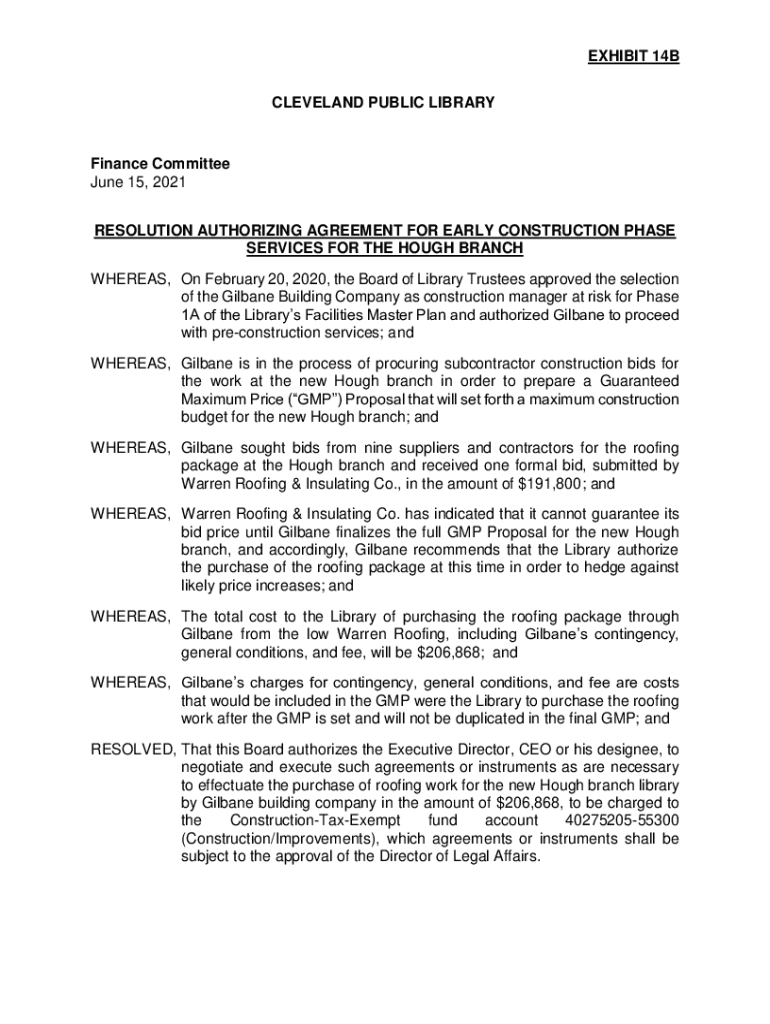 EXHIBIT 14B

CLEVELAND PUBLIC LIBRARY

Finance Committee
June 15, 2021

RESOLUTION AUTHORIZING AGREEMENT FOR EARLY CONSTRUCTION PHASE SERVICES FOR THE HOUGH BRANCH

WHEREAS, On February 20, 2020, the Board of Library Trustees approved the selection of the Gilbane Building Company as construction manager at risk for Phase 1A of the Library's Facilities Master Plan and authorized Gilbane to proceed with pre-construction services; and

WHEREAS, Gilbane is in the process of procuring subcontractor construction bids for the work at the new Hough branch in order to prepare a Guaranteed Maximum Price ("GMP") Proposal that will set forth a maximum construction budget for the new Hough branch; and

WHEREAS, Gilbane sought bids from nine suppliers and contractors for the roofing package at the Hough branch and received one formal bid, submitted by Warren Roofing & Insulating Co., in the amount of $191,800; and

WHEREAS, Warren Roofing & Insulating Co. has indicated that it cannot guarantee its bid price until Gilbane finalizes the full GMP Proposal for the new Hough branch, and accordingly, Gilbane recommends that the Library authorize the purchase of the roofing package at this time in order to hedge against likely price increases; and

WHEREAS, The total cost to the Library of purchasing the roofing package through Gilbane from the low Warren Roofing, including Gilbane's contingency, general conditions, and fee, will be $206,868; and

WHEREAS, Gilbane's charges for contingency, general conditions, and fee are costs that would be included in the GMP were the Library to purchase the roofing work after the GMP is set and will not be duplicated in the final GMP; and

RESOLVED, That this Board authorizes the Executive Director, CEO or his designee, to negotiate and execute such agreements or instruments as are necessary to effectuate the purchase of roofing work for the new Hough branch library by Gilbane building company in the amount of $206,868, to be charged to the Construction-Tax-Exempt fund account 40275205-55300 (Construction/Improvements), which agreements or instruments shall be subject to the approval of the Director of Legal Affairs.